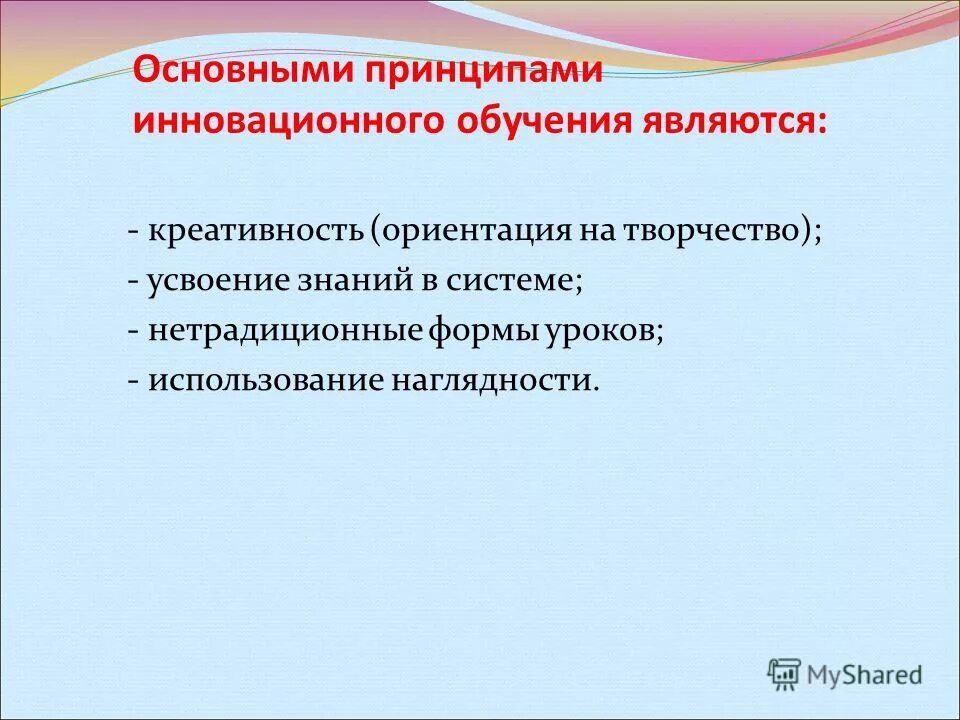 Основными принципами инновационного обучения являются:

- креативность (ориентация на творчество);
- усвоение знаний в системе;
- нетрадиционные формы уроков;
- использование наглядности.

MyShared